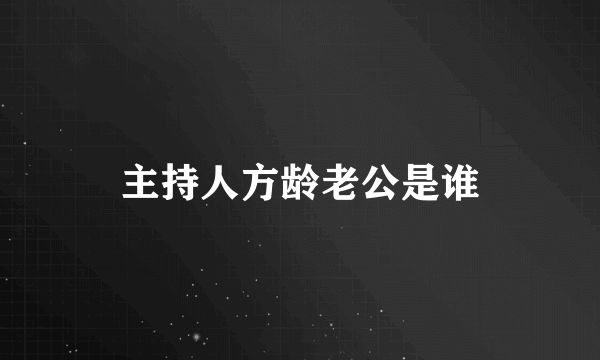 主持人方龄老公是谁